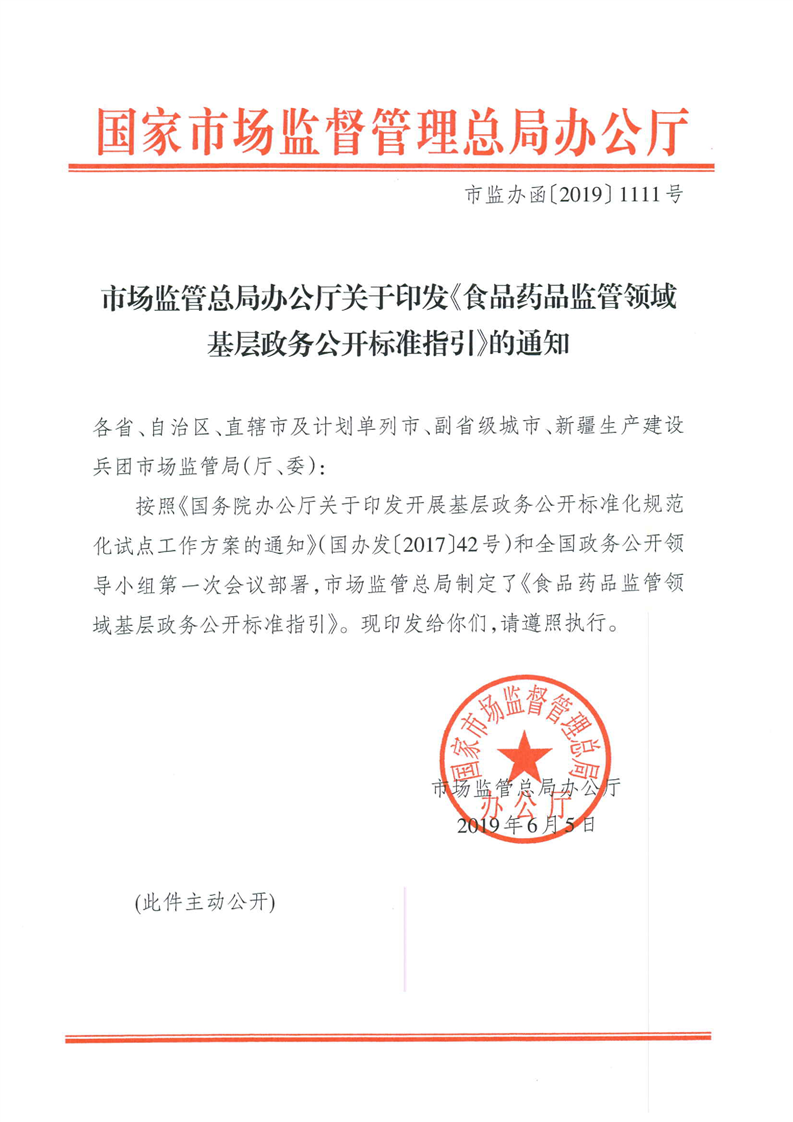 国家市场监督管理总局办公厅

市监办函〔2019〕1111号

市场监管总局办公厅关于印发《食品药品监管领域基层政务公开标准指引》的通知

各省、自治区、直辖市及计划单列市、副省级城市、新疆生产建设兵团市场监管局(厅、委):

按照《国务院办公厅关于印发开展基层政务公开标准化规范化试点工作方案的通知》(国办发〔2017〕42号)和全国政务公开领导小组第一次会议部署,市场监管总局制定了《食品药品监管领域基层政务公开标准指引》。现印发给你们,请遵照执行。

国家市场监督管理总局办公厅

市场监管总局办公厅
2019年6月5日

(此件主动公开)